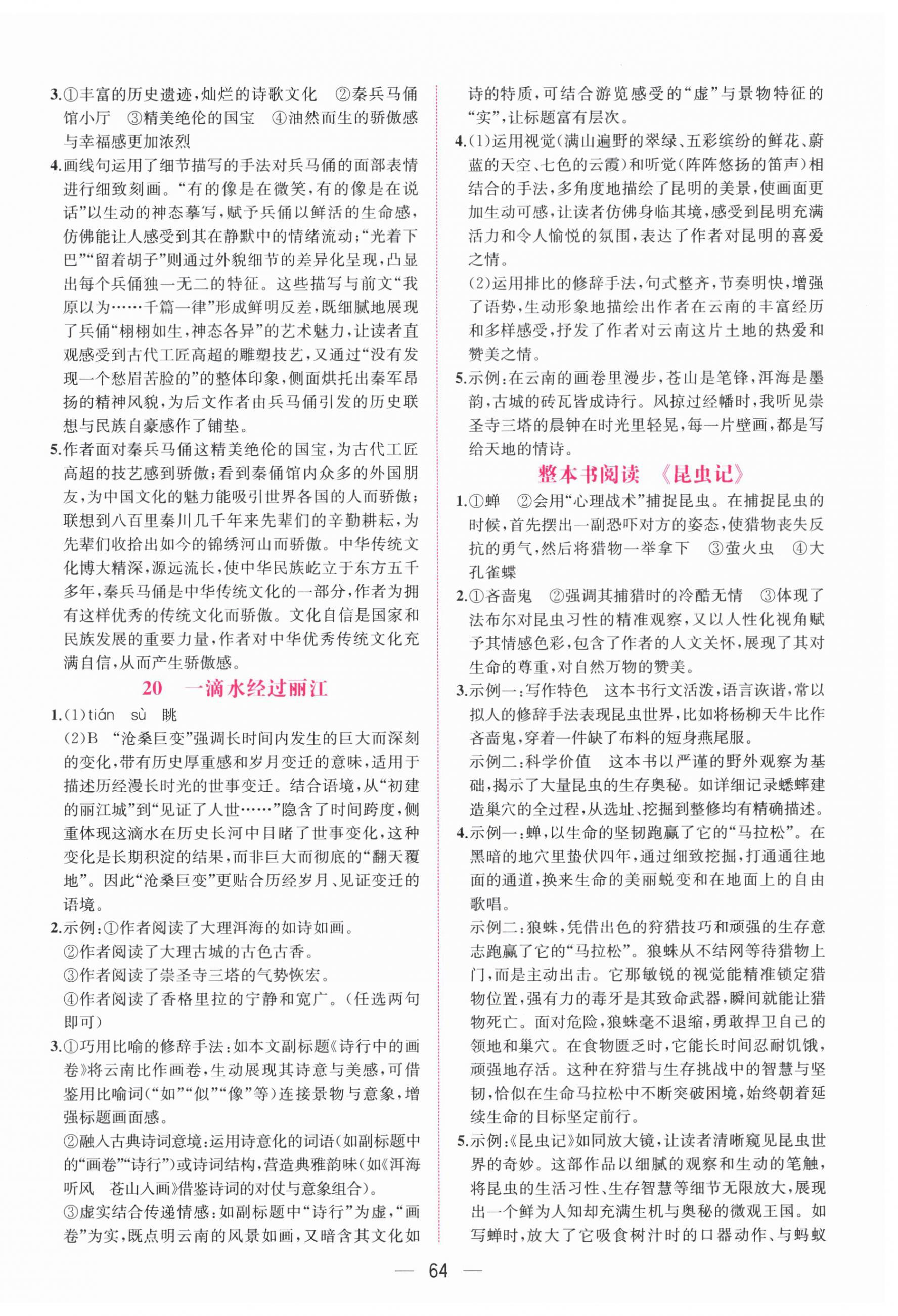 3.①丰富的历史遗迹，灿烂的诗歌文化　②秦兵马俑馆小厅　③精美绝伦的国宝　④油然而生的骄傲感与幸福感更加浓烈

4.画线句运用了细节描写的手法对兵马俑的面部表情进行细致刻画。“有的像是在微笑，有的像是在说话”以生动的神态摹写，赋予兵俑以鲜活的生命感，仿佛能让人感受到其在静默中的情绪流动；“光着下巴”“留着胡子”则通过外貌细节的差异化呈现，凸显出每个兵俑独一无二的特征。这些描写与前文“我原以为……千篇一律”形成鲜明反差，既细腻地展现了兵俑“栩栩如生，神态各异”的艺术魅力，让读者直观感受到古代工匠高超的雕塑技艺，又通过“没有发现一个愁眉苦脸的”的整体印象，侧面烘托出秦军昂扬的精神风貌，为后文作者由兵马俑引发的历史联想与民族自豪感作了铺垫。

5.作者面对秦兵马俑这精美绝伦的国宝，为古代工匠高超的技艺感到骄傲；看到秦俑馆内众多的外国朋友，为中国文化的魅力能吸引世界各国的人而骄傲；联想到八百里秦川几千年来先辈们的辛勤耕耘，为先辈们收拾出如今的锦绣河山而骄傲。中华传统文化博大精深，源远流长，使中华民族屹立于东方五千多年，秦兵马俑是中华传统文化的一部分，作者为拥有这样优秀的传统文化而骄傲。文化自信是国家和民族发展的重要力量，作者对中华优秀传统文化充满自信，从而产生骄傲感。

20　一滴水经过丽江

1.(1)tián　sù　眺

(2)B　“沧桑巨变”强调长时间内发生的巨大而深刻的变化，带有历史厚重感和岁月变迁的意味，适用于描述历经漫长时光的世事变迁。结合语境，从“初建的丽江城”到“见证了人世……”隐含了时间跨度，侧重体现这滴水在历史长河中目睹了世事变化，这种变化是长期积淀的结果，而非巨大而彻底的“翻天覆地”。因此“沧桑巨变”更贴合历经岁月、见证变迁的语境。

2.示例：①作者阅读了大理洱海的如诗如画。

②作者阅读了大理古城的古色古香。

③作者阅读了崇圣寺三塔的气势恢宏。

④作者阅读了香格里拉的宁静和宽广。（任选两句即可）

3.①巧用比喻的修辞手法：如本文副标题《诗行中的画卷》将云南比作画卷，生动展现其诗意与美感，可借鉴用比喻词（“如”“似”“像”等）连接景物与意象，增强标题画面感。

②融入古典诗词意境：运用诗意化的词语（如副标题中的“画卷”“诗行”）或诗词结构，营造典雅韵味（如《洱海听风　苍山入画》借鉴诗词的对仗与意象组合）。

③虚实结合传递情感：如副标题中“诗行”为虚，“画卷”为实，既点明云南的风景如画，又暗含其文化如诗的特质，可结合游览感受的“虚”与景物特征的“实”，让标题富有层次。

4.(1)运用视觉（满山遍野的翠绿、五彩缤纷的鲜花、蔚蓝的天空、七色的云霞）和听觉（阵阵悠扬的笛声）相结合的手法，多角度地描绘了昆明的美景，使画面更加生动可感，让读者仿佛身临其境，感受到昆明充满活力和令人愉悦的氛围，表达了作者对昆明的喜爱之情。

(2)运用排比的修辞手法，句式整齐，节奏明快，增强了语势，生动形象地描绘出作者在云南的丰富经历和多样感受，抒发了作者对云南这片土地的热爱和赞美之情。

5.示例：在云南的画卷里漫步，苍山是笔锋，洱海是墨韵，古城的砖瓦皆成诗行。风掠过经幡时，我听见崇圣寺三塔的晨钟在时光里轻晃，每一片壁画，都是写给天地的情诗。

整本书阅读　《昆虫记》

1.①蝉　②会用“心理战术”捕捉昆虫。在捕捉昆虫的时候，首先摆出一副恐吓对方的姿态，使猎物丧失反抗的勇气，然后将猎物一举拿下　③萤火虫　④大孔雀蝶

2.①吝啬鬼　②强调其捕猎时的冷酷无情　③体现了法布尔对昆虫习性的精准观察，又以人性化视角赋予其情感色彩，包含了作者的人文关怀，展现了其对生命的尊重，对自然万物的赞美。

3.示例一：写作特色　这本书行文活泼，语言诙谐，常以拟人的修辞手法表现昆虫世界，比如将杨柳天牛比作吝啬鬼，穿着一件缺了布料的短身燕尾服。

示例二：科学价值　这本书以严谨的野外观察为基础，揭示了大量昆虫的生存奥秘。如详细记录蟋蟀建造巢穴的全过程，从选址、挖掘到整修均有精确描述。

4.示例一：蝉，以生命的坚韧跑赢了它的“马拉松”。在黑暗的地穴里蛰伏四年，通过细致挖掘，打通通往地面的通道，换来生命的美丽蜕变和在地面上的自由歌唱。

示例二：狼蛛，凭借出色的狩猎技巧和顽强的生存意志跑赢了它的“马拉松”。狼蛛从不结网等待猎物上门，而是主动出击。它那敏锐的视觉能精准锁定猎物位置，强有力的毒牙是其致命武器，瞬间就能让猎物死亡。面对危险，狼蛛毫不退缩，勇敢捍卫自己的领地和巢穴。在食物匮乏时，它能长时间忍耐饥饿，顽强地存活。这种在狩猎与生存挑战中的智慧与坚韧，恰似在生命马拉松中不断突破困境，始终朝着延续生命的目标坚定前行。

5.示例：《昆虫记》如同放大镜，让读者清晰窥见昆虫世界的奇妙。这部作品以细腻的观察和生动的笔触，将昆虫的生活习性、生存智慧等细节无限放大，展现出一个鲜为人知却充满生机与奥秘的微观王国。如写蝉时，放大了它吸食树汁时的口器动作、与蚂蚁

— 64 —